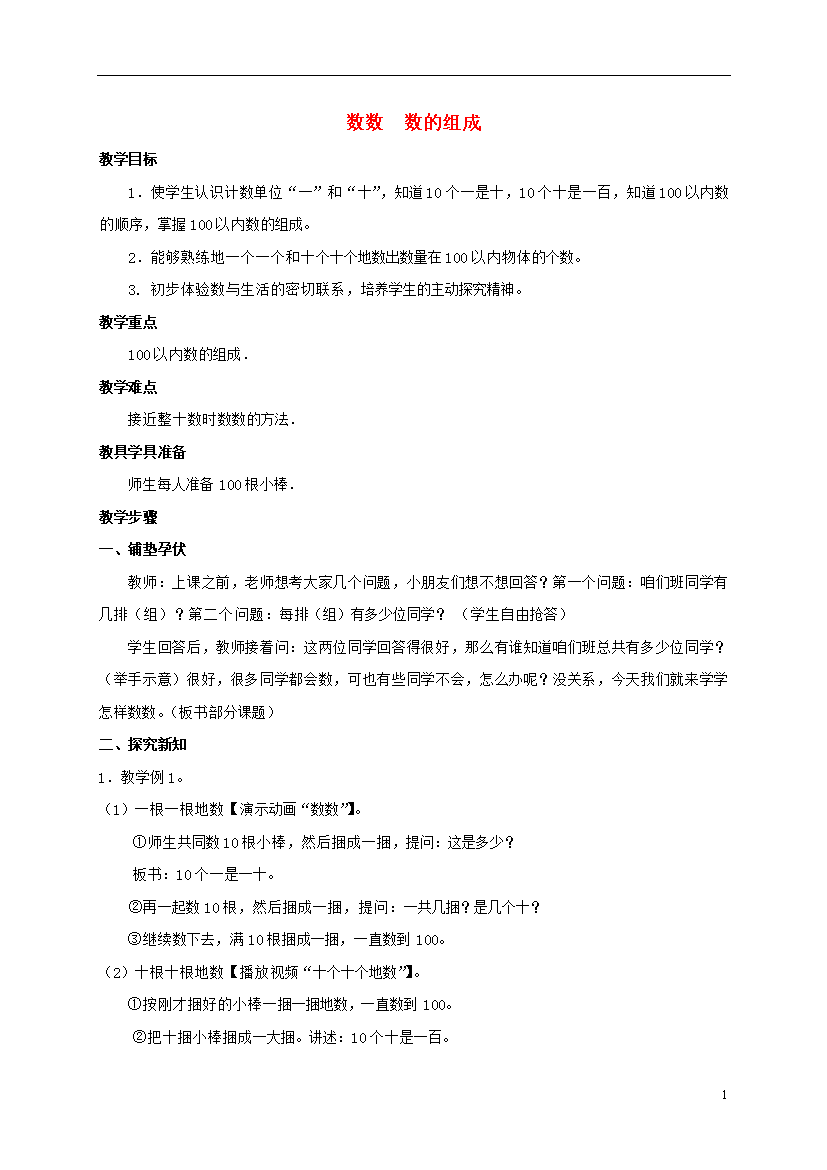 数数　数的组成

教学目标

1．使学生认识计数单位“一”和“十”，知道10个一是十，10个十是一百，知道100以内数的顺序，掌握100以内数的组成。

2．能够熟练地一个一个和十个十个地数出数量在100以内物体的个数。

3. 初步体验数与生活的密切联系，培养学生的主动探究精神。

教学重点

100以内数的组成．

教学难点

接近整十数时数数的方法．

教具学具准备

师生每人准备100根小棒．

教学步骤

一、铺垫孕伏

教师：上课之前，老师想考大家几个问题，小朋友们想不想回答？第一个问题：咱们班同学有几排（组）？第二个问题：每排（组）有多少位同学？（学生自由抢答）

学生回答后，教师接着问：这两位同学回答得很好，那么有谁知道咱们班总共有多少位同学？（举手示意）很好，很多同学都会数，可也有些同学不会，怎么办呢？没关系，今天我们就来学学怎样数数。（板书部分课题）

二、探究新知

1．教学例1。

（1）一根一根地数【演示动画“数数”】。

①师生共同数10根小棒，然后捆成一捆，提问：这是多少？

板书：10个一是一十。

②再一起数10根，然后捆成一捆，提问：一共几捆？是几个十？

③继续数下去，满10根捆成一捆，一直数到100。

（2）十根十根地数【播放视频“十个十个地数”】。

①按刚才捆好的小棒一捆一捆地数，一直数到100。

②把十捆小棒捆成一大捆。讲述：10个十是一百。

1